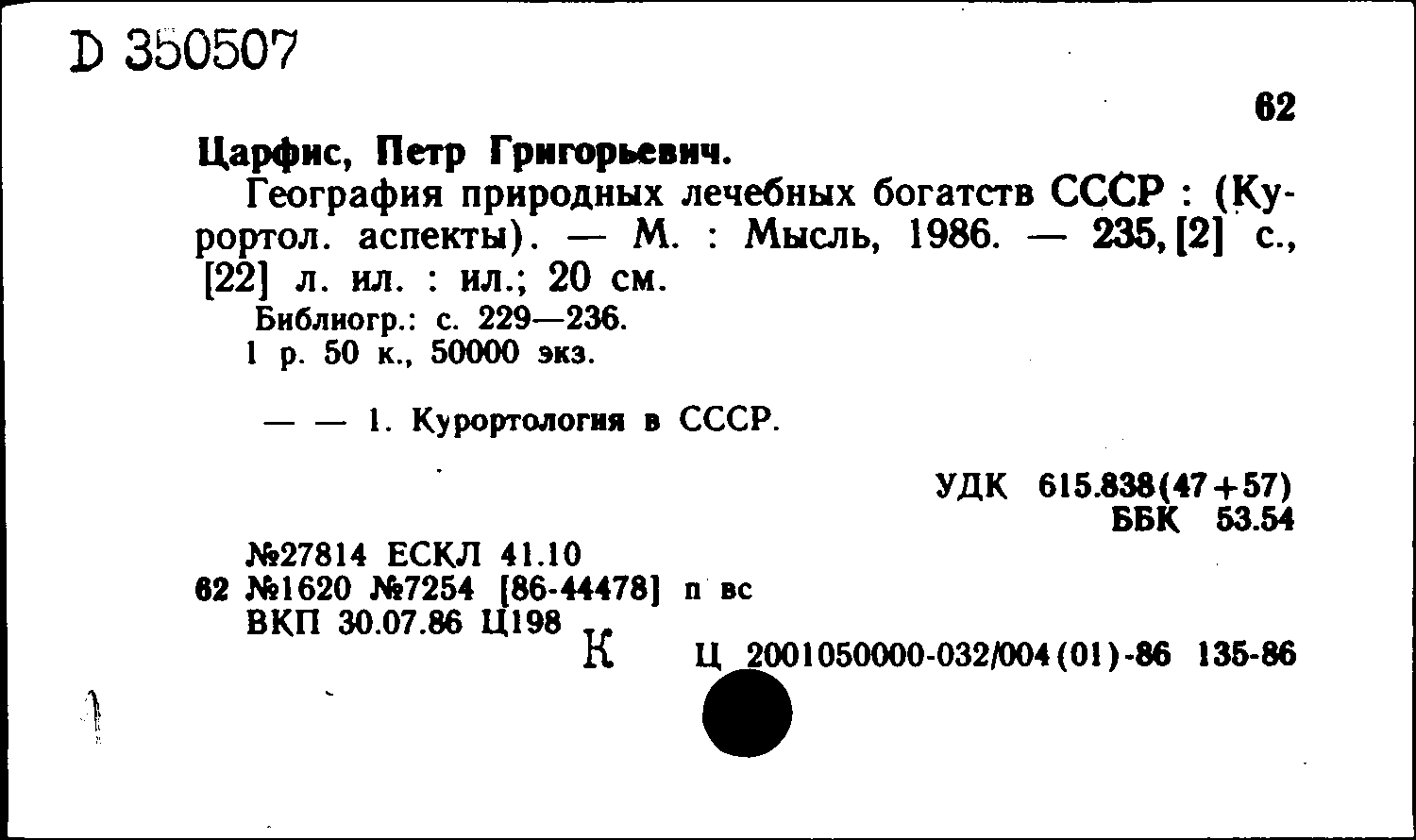 D 350507

62

Царфис, Петр Григорьевич.

География природных лечебных богатств СССР : (Курортол. аспекты). — М. : Мысль, 1986. — 235, [2] с., [22] л. ил. : ил.; 20 см.

Библиогр.: с. 229—236.

1 р. 50 к., 50000 экз.

— — 1. Курортология в СССР.

УДК 615.838(47+57)
ББК 53.54

№27814 ЕСКЛ 41.10
62 №1620 №7254 [86-44478] п вс
ВКП 30.07.86 Ц198

К

Ц 2001050000-032/004(01)-86 135-86